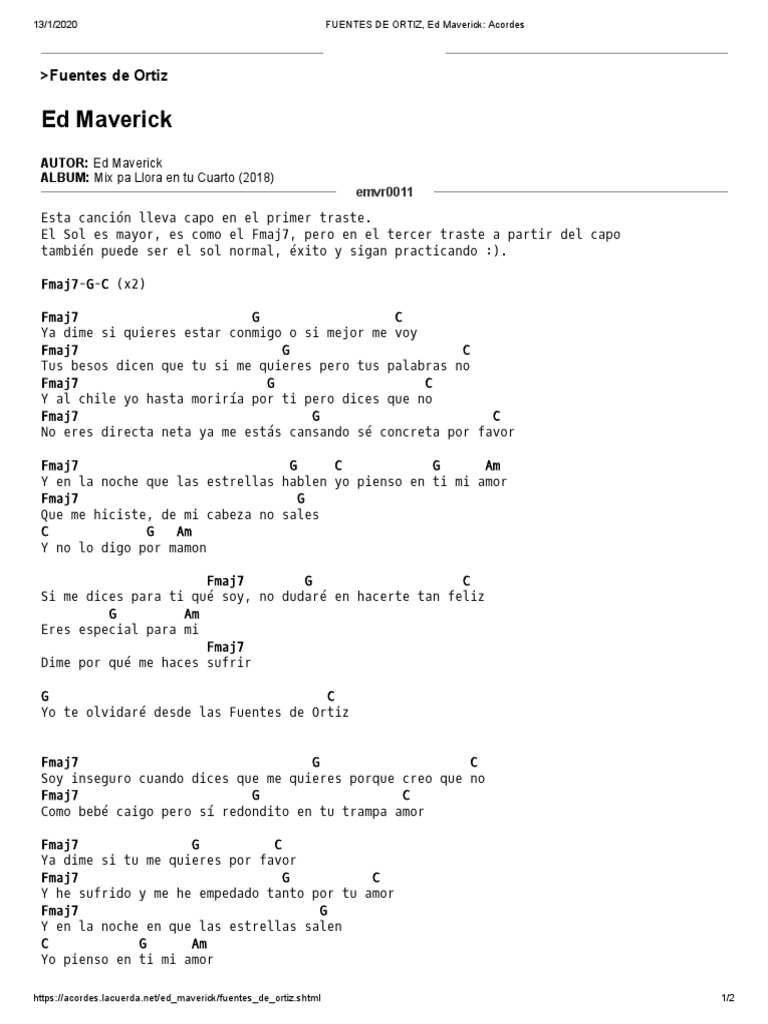 13/1/2020 FUENTES DE ORTIZ, Ed Maverick: Acordes

>Fuentes de Ortiz

Ed Maverick

AUTOR: Ed Maverick
ALBUM: Mix pa Llora en tu Cuarto (2018)

emvr0011

Esta canción lleva capo en el primer traste.
El Sol es mayor, es como el Fmaj7, pero en el tercer traste a partir del capo también puede ser el sol normal, éxito y sigan practicando :).

Fmaj7-G-C (x2)

Fmaj7 G C
Ya dime si quieres estar conmigo o si mejor me voy
Fmaj7 G C
Tus besos dicen que tu si me quieres pero tus palabras no
Fmaj7 G C
Y al chile yo hasta moriría por ti pero dices que no
Fmaj7 G C
No eres directa neta ya me estás cansando sé concreta por favor

Fmaj7 G C G Am
Y en la noche que las estrellas hablen yo pienso en ti mi amor
Fmaj7 G
Que me hiciste, de mi cabeza no sales
C G Am
Y no lo digo por mamon

Fmaj7 G C
Si me dices para ti qué soy, no dudaré en hacerte tan feliz
G Am
Eres especial para mi
Fmaj7
Dime por qué me haces sufrir

G C
Yo te olvidaré desde las Fuentes de Ortiz

Fmaj7 G C
Soy inseguro cuando dices que me quieres porque creo que no
Fmaj7 G C
Como bebé caigo pero sí redondito en tu trampa amor

Fmaj7 G C
Ya dime si tu me quieres por favor
Fmaj7 G C
Y he sufrido y me he empedado tanto por tu amor
Fmaj7 G
Y en la noche en que las estrellas salen
C G Am
Yo pienso en ti mi amor

https://acordes.lacuerda.net/ed_maverick/fuentes_de_ortiz.shtml 1/2